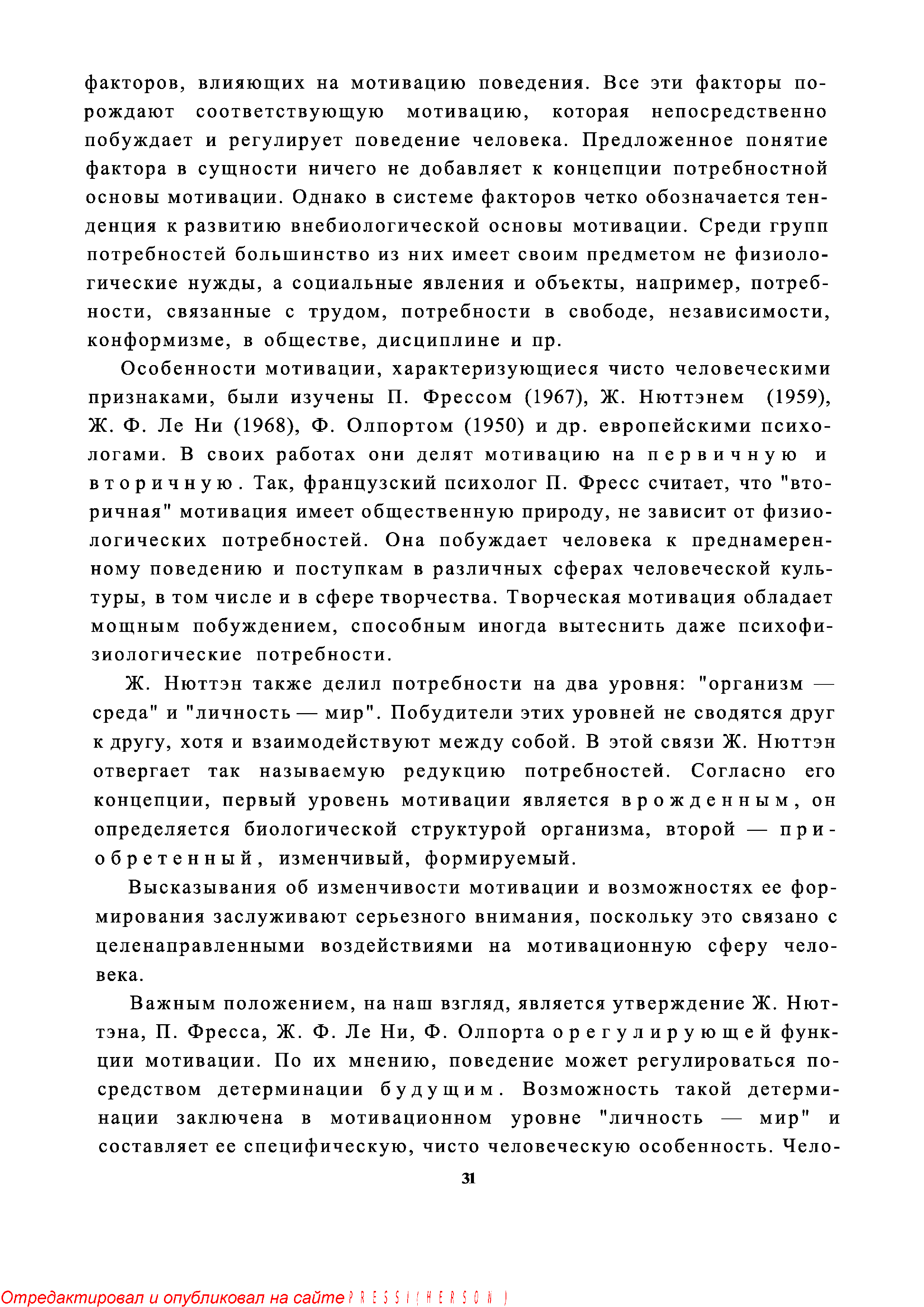 факторов, влияющих на мотивацию поведения. Все эти факторы порождают соответствующую мотивацию, которая непосредственно побуждает и регулирует поведение человека. Предложенное понятие фактора в сущности ничего не добавляет к концепции потребностной основы мотивации. Однако в системе факторов четко обозначается тенденция к развитию внебиологической основы мотивации. Среди групп потребностей большинство из них имеет своим предметом не физиологические нужды, а социальные явления и объекты, например, потребности, связанные с трудом, потребности в свободе, независимости, конформизме, в обществе, дисциплине и пр.

Особенности мотивации, характеризующиеся чисто человеческими признаками, были изучены П. Фрессом (1967), Ж. Нюттэнем (1959), Ж. Ф. Ле Ни (1968), Ф. Олпортом (1950) и др. европейскими психологами. В своих работах они делят мотивацию на первичную и вторичную. Так, французский психолог П. Фресс считает, что "вторичная" мотивация имеет общественную природу, не зависит от физиологических потребностей. Она побуждает человека к преднамеренному поведению и поступкам в различных сферах человеческой культуры, в том числе и в сфере творчества. Творческая мотивация обладает мощным побуждением, способным иногда вытеснить даже психофизиологические потребности.

Ж. Нюттэн также делил потребности на два уровня: "организм — среда" и "личность — мир". Побудители этих уровней не сводятся друг к другу, хотя и взаимодействуют между собой. В этой связи Ж. Нюттэн отвергает так называемую редукцию потребностей. Согласно его концепции, первый уровень мотивации является врожденным, он определяется биологической структурой организма, второй — приобретенный, изменчивый, формируемый.

Высказывания об изменчивости мотивации и возможностях ее формирования заслуживают серьезного внимания, поскольку это связано с целенаправленными воздействиями на мотивационную сферу человека.

Важным положением, на наш взгляд, является утверждение Ж. Нюттэна, П. Фресса, Ж. Ф. Ле Ни, Ф. Олпорта о регулирующей функции мотивации. По их мнению, поведение может регулироваться посредством детерминации будущим. Возможность такой детерминации заключена в мотивационном уровне "личность — мир" и составляет ее специфическую, чисто человеческую особенность. Чело-

31

Отредактировал и опубликовал на сайте PRESSI(HERSON)